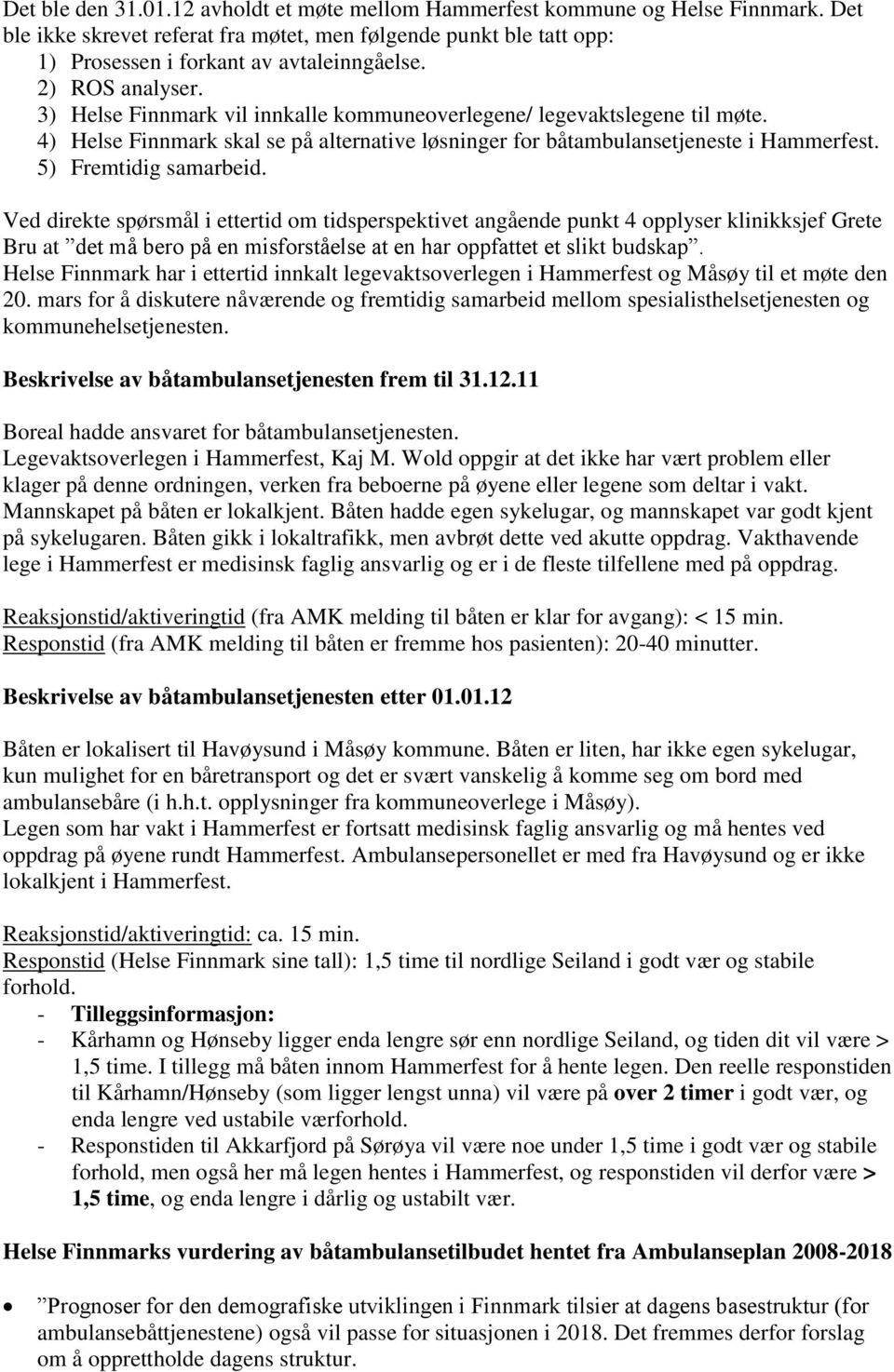 Det ble den 31.01.12 avholdt et møte mellom Hammerfest kommune og Helse Finnmark. Det ble ikke skrevet referat fra møtet, men følgende punkt ble tatt opp:
1) Prosessen i forkant av avtaleinngåelse.
2) ROS analyser.
3) Helse Finnmark vil innkalle kommuneoverlegene/ legevaktslegene til møte.
4) Helse Finnmark skal se på alternative løsninger for båtambulansetjeneste i Hammerfest.
5) Fremtidig samarbeid.

Ved direkte spørsmål i ettertid om tidsperspektivet angående punkt 4 opplyser klinikksjef Grete Bru at ”det må bero på en misforståelse at en har oppfattet et slikt budskap”.
Helse Finnmark har i ettertid innkalt legevaktsoverlegen i Hammerfest og Måsøy til et møte den 20. mars for å diskutere nåværende og fremtidig samarbeid mellom spesialisthelsetjenesten og kommunehelsetjenesten.

Beskrivelse av båtambulansetjenesten frem til 31.12.11

Boreal hadde ansvaret for båtambulansetjenesten.
Legevaktsoverlegen i Hammerfest, Kaj M. Wold oppgir at det ikke har vært problem eller klager på denne ordningen, verken fra beboerne på øyene eller legene som deltar i vakt.
Mannskapet på båten er lokalkjent. Båten hadde egen sykelugar, og mannskapet var godt kjent på sykelugaren. Båten gikk i lokaltrafikk, men avbrøt dette ved akutte oppdrag. Vakthavende lege i Hammerfest er medisinsk faglig ansvarlig og er i de fleste tilfellene med på oppdrag.

Reaksjonstid/aktiveringtid (fra AMK melding til båten er klar for avgang): < 15 min.
Responstid (fra AMK melding til båten er fremme hos pasienten): 20-40 minutter.

Beskrivelse av båtambulansetjenesten etter 01.01.12

Båten er lokalisert til Havøysund i Måsøy kommune. Båten er liten, har ikke egen sykelugar, kun mulighet for en båretransport og det er svært vanskelig å komme seg om bord med ambulansebåre (i h.h.t. opplysninger fra kommuneoverlege i Måsøy).
Legen som har vakt i Hammerfest er fortsatt medisinsk faglig ansvarlig og må hentes ved oppdrag på øyene rundt Hammerfest. Ambulansepersonellet er med fra Havøysund og er ikke lokalkjent i Hammerfest.

Reaksjonstid/aktiveringtid: ca. 15 min.
Responstid (Helse Finnmark sine tall): 1,5 time til nordlige Seiland i godt vær og stabile forhold.
- Tilleggsinformasjon:
- Kårhamn og Hønseby ligger enda lengre sør enn nordlige Seiland, og tiden dit vil være > 1,5 time. I tillegg må båten innom Hammerfest for å hente legen. Den reelle responstiden til Kårhamn/Hønseby (som ligger lengst unna) vil være på over 2 timer i godt vær, og enda lengre ved ustabile værforhold.
- Responstiden til Akkarfjord på Sørøya vil være noe under 1,5 time i godt vær og stabile forhold, men også her må legen hentes i Hammerfest, og responstiden vil derfor være > 1,5 time, og enda lengre i dårlig og ustabilt vær.

Helse Finnmarks vurdering av båtambulansetilbudet hentet fra Ambulanseplan 2008-2018

• ”Prognoser for den demografiske utviklingen i Finnmark tilsier at dagens basestruktur (for ambulansebåttjenestene) også vil passe for situasjonen i 2018. Det fremmes derfor forslag om å opprettholde dagens struktur.